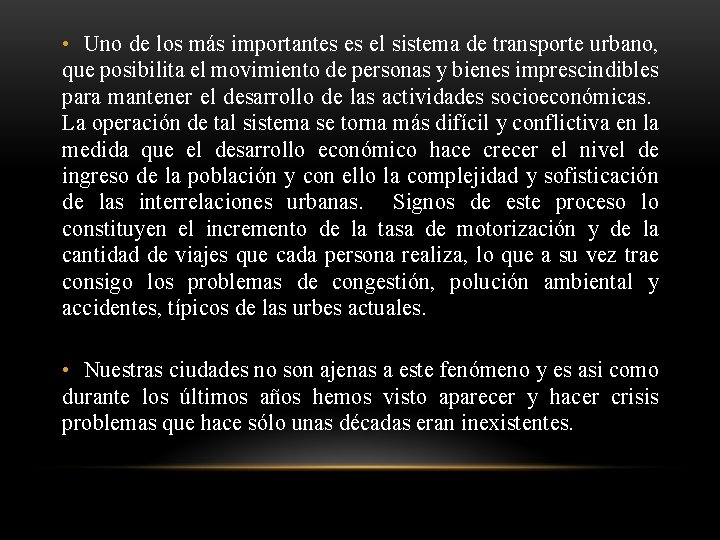 • Uno de los más importantes es el sistema de transporte urbano, que posibilita el movimiento de personas y bienes imprescindibles para mantener el desarrollo de las actividades socioeconómicas. La operación de tal sistema se torna más difícil y conflictiva en la medida que el desarrollo económico hace crecer el nivel de ingreso de la población y con ello la complejidad y sofisticación de las interrelaciones urbanas. Signos de este proceso lo constituyen el incremento de la tasa de motorización y de la cantidad de viajes que cada persona realiza, lo que a su vez trae consigo los problemas de congestión, polución ambiental y accidentes, típicos de las urbes actuales.

• Nuestras ciudades no son ajenas a este fenómeno y es asi como durante los últimos años hemos visto aparecer y hacer crisis problemas que hace sólo unas décadas eran inexistentes.